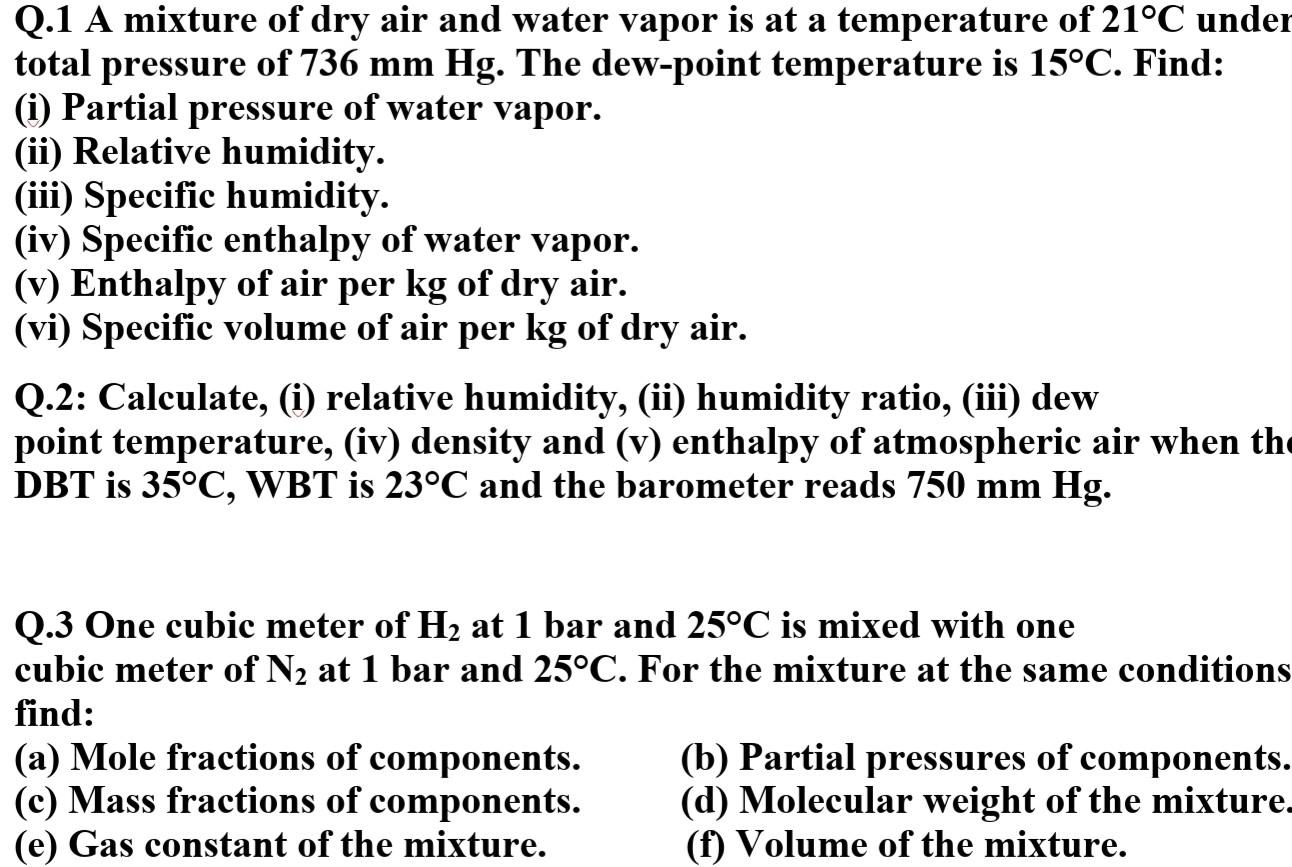 Q.1 A mixture of dry air and water vapor is at a temperature of 21°C under total pressure of 736 mm Hg. The dew-point temperature is 15°C. Find:
(i) Partial pressure of water vapor.
(ii) Relative humidity.
(iii) Specific humidity.
(iv) Specific enthalpy of water vapor.
(v) Enthalpy of air per kg of dry air.
(vi) Specific volume of air per kg of dry air.

Q.2: Calculate, (i) relative humidity, (ii) humidity ratio, (iii) dew point temperature, (iv) density and (v) enthalpy of atmospheric air when the DBT is 35°C, WBT is 23°C and the barometer reads 750 mm Hg.

Q.3 One cubic meter of $H_2$ at 1 bar and 25°C is mixed with one cubic meter of $N_2$ at 1 bar and 25°C. For the mixture at the same conditions find:
(a) Mole fractions of components.
(b) Partial pressures of components.
(c) Mass fractions of components.
(d) Molecular weight of the mixture.
(e) Gas constant of the mixture.
(f) Volume of the mixture.